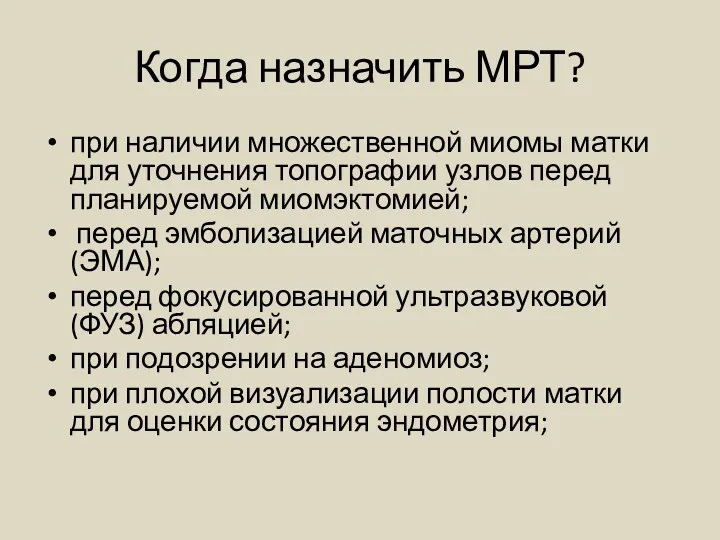 Когда назначить МРТ?

• при наличии множественной миомы матки для уточнения топографии узлов перед планируемой миомэктомией;
• перед эмболизацией маточных артерий (ЭМА);
• перед фокусированной ультразвуковой (ФУЗ) абляцией;
• при подозрении на аденомиоз;
• при плохой визуализации полости матки для оценки состояния эндометрия;